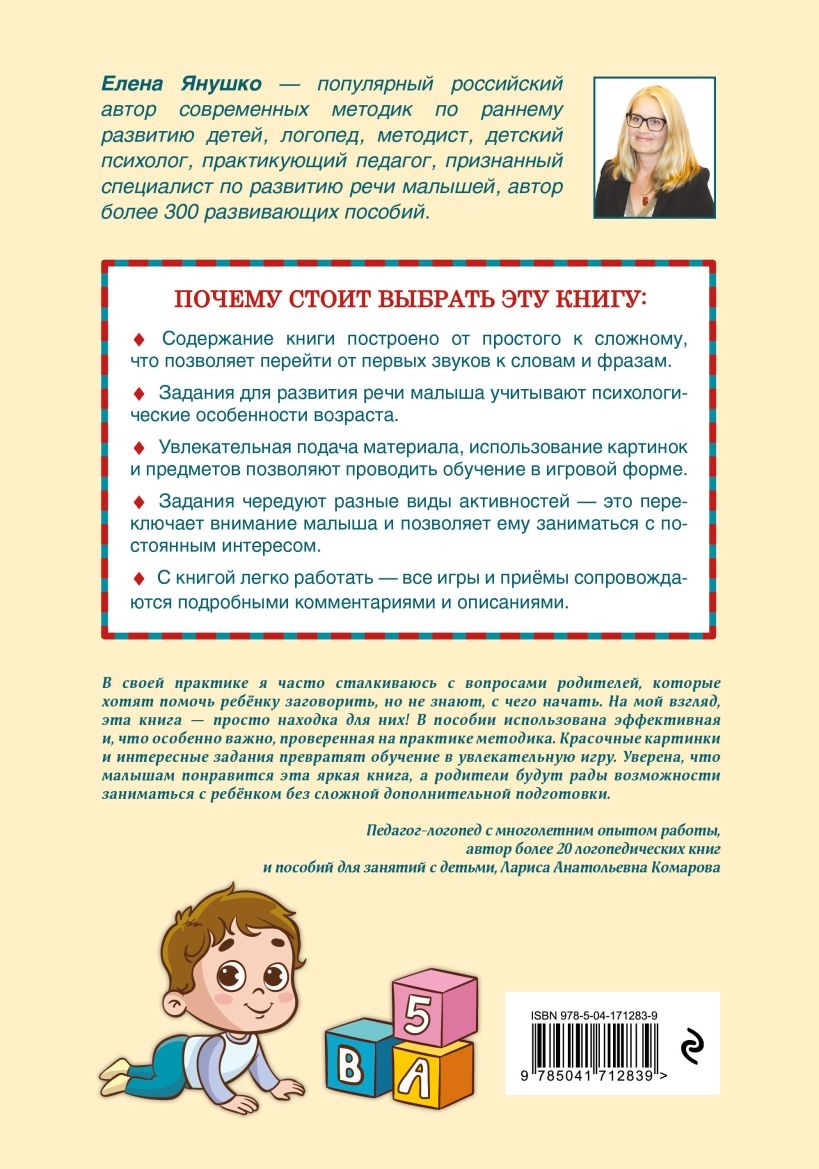 Елена Янушко — популярный российский автор современных методик по раннему развитию детей, логопед, методист, детский психолог, практикующий педагог, признанный специалист по развитию речи малышей, автор более 300 развивающих пособий.

ПОЧЕМУ СТОИТ ВЫБРАТЬ ЭТУ КНИГУ:

♦ Содержание книги построено от простого к сложному, что позволяет перейти от первых звуков к словам и фразам.

♦ Задания для развития речи малыша учитывают психологические особенности возраста.

♦ Увлекательная подача материала, использование картинок и предметов позволяют проводить обучение в игровой форме.

♦ Задания чередуют разные виды активностей — это переключает внимание малыша и позволяет ему заниматься с постоянным интересом.

♦ С книгой легко работать — все игры и приёмы сопровождаются подробными комментариями и описаниями.

В своей практике я часто сталкиваюсь с вопросами родителей, которые хотят помочь ребёнку заговорить, но не знают, с чего начать. На мой взгляд, эта книга — просто находка для них! В пособии использована эффективная и, что особенно важно, проверенная на практике методика. Красочные картинки и интересные задания превратят обучение в увлекательную игру. Уверена, что малышам понравится эта яркая книга, а родители будут рады возможности заниматься с ребёнком без сложной дополнительной подготовки.

Педагог-логопед с многолетним опытом работы, автор более 20 логопедических книг и пособий для занятий с детьми, Лариса Анатольевна Комарова

5
В
А

ISBN 978-5-04-171283-9
9 785041 712839 >